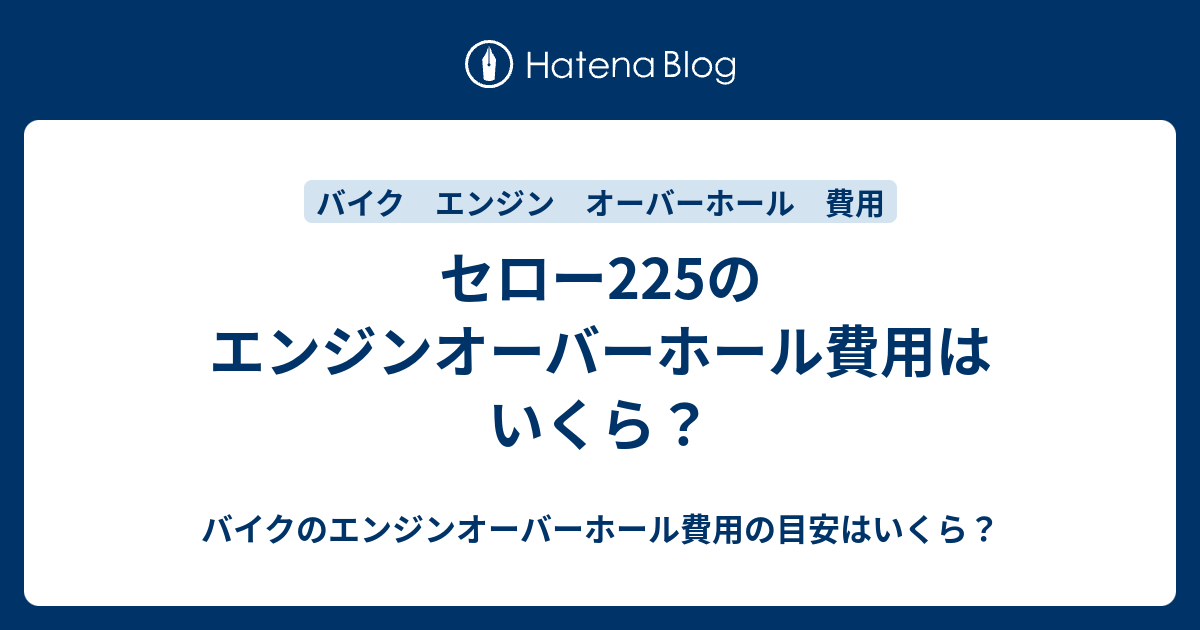 Hatena Blog

バイク　エンジン　オーバーホール　費用

セロー225のエンジンオーバーホール費用はいくら？

バイクのエンジンオーバーホール費用の目安はいくら？